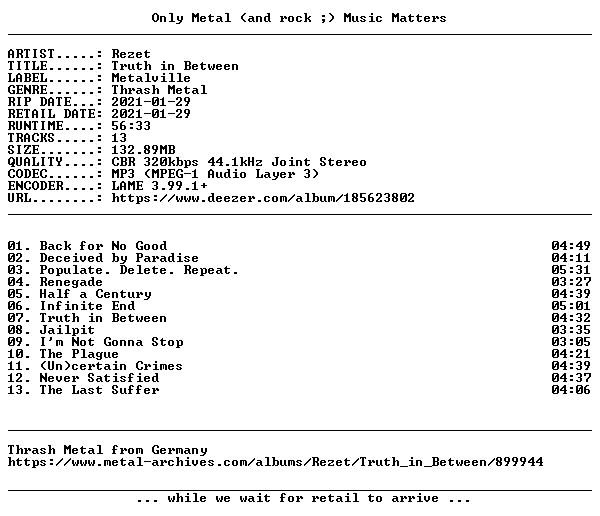 Only Metal (and rock ;) Music Matters

ARTIST.....: Rezet
TITLE......: Truth in Between
LABEL......: Metalville
GENRE......: Thrash Metal
RIP DATE...: 2021-01-29
RETAIL DATE: 2021-01-29
RUNTIME....: 56:33
TRACKS.....: 13
SIZE.......: 132.89MB
QUALITY....: CBR 320kbps 44.1kHz Joint Stereo
CODEC......: MP3 (MPEG-1 Audio Layer 3)
ENCODER....: LAME 3.99.1+
URL........: https://www.deezer.com/album/185623802

01. Back for No Good 04:49
02. Deceived by Paradise 04:11
03. Populate. Delete. Repeat. 05:31
04. Renegade 03:27
05. Half a Century 04:39
06. Infinite End 05:01
07. Truth in Between 04:32
08. Jailpit 03:35
09. I'm Not Gonna Stop 03:05
10. The Plague 04:21
11. (Un)certain Crimes 04:39
12. Never Satisfied 04:37
13. The Last Suffer 04:06

Thrash Metal from Germany
https://www.metal-archives.com/albums/Rezet/Truth_in_Between/899944

... while we wait for retail to arrive ...